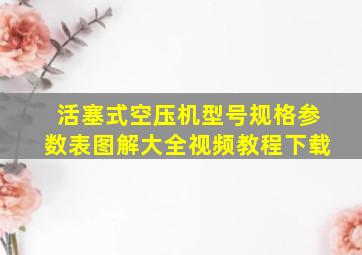 活塞式空压机型号规格参数表图解大全视频教程下载